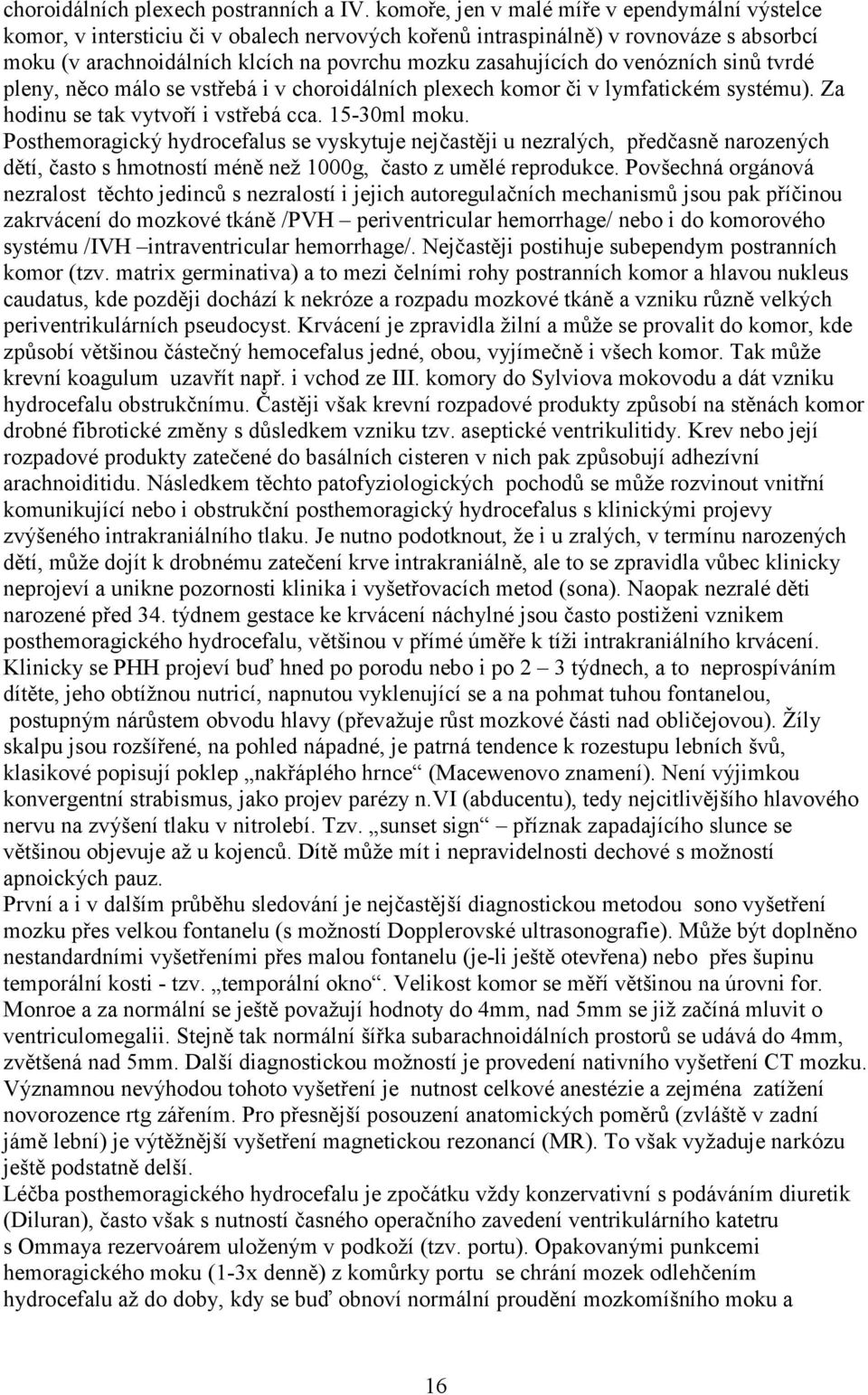 choroidálních plexech postranních a IV. komoře, jen v malé míře v ependymální výstelce komor, v intersticiu či v obalech nervových kořenů intraspinálně) v rovnováze s absorbcí moku (v arachnoidálních klcích na povrchu mozku zasahujících do venózních sinů tvrdé pleny, něco málo se vstřebá i v choroidálních plexech komor či v lymfatickém systému). Za hodinu se tak vytvoří i vstřebá cca. 15-30ml moku.
Posthemoragický hydrocefalus se vyskytuje nejčastěji u nezralých, předčasně narozených dětí, často s hmotností méně než 1000g, často z umělé reprodukce. Povšechná orgánová nezralost těchto jedinců s nezralostí i jejich autoregulačních mechanismů jsou pak příčinou zakrvácení do mozkové tkáně /PVH – periventricular hemorrhage/ nebo i do komorového systému /IVH –intraventricular hemorrhage/. Nejčastěji postihuje subependym postranních komor (tzv. matrix germinativa) a to mezi čelními rohy postranních komor a hlavou nukleus caudatus, kde později dochází k nekróze a rozpadu mozkové tkáně a vzniku různě velkých periventrikulárních pseudocyst. Krvácení je zpravidla žilní a může se provalit do komor, kde způsobí většinou částečný hemocefalus jedné, obou, vyjímečně i všech komor. Tak může krevní koagulum uzavřít např. i vchod ze III. komory do Sylviova mokovodu a dát vzniku hydrocefalu obstrukčnímu. Častěji však krevní rozpadové produkty způsobí na stěnách komor drobné fibrotické změny s důsledkem vzniku tzv. aseptické ventrikulitidy. Krev nebo její rozpadové produkty zatečené do basálních cisteren v nich pak způsobují adhezívní arachnoiditidu. Následkem těchto patofyziologických pochodů se může rozvinout vnitřní komunikující nebo i obstrukční posthemoragický hydrocefalus s klinickými projevy zvýšeného intrakraniálního tlaku. Je nutno podotknout, že i u zralých, v termínu narozených dětí, může dojít k drobnému zatečení krve intrakraniálně, ale to se zpravidla vůbec klinicky neprojeví a unikne pozornosti klinika i vyšetřovacích metod (sona). Naopak nezralé děti narozené před 34. týdnem gestace ke krvácení náchylné jsou často postiženi vznikem posthemoragického hydrocefalu, většinou v přímé úměře k tíži intrakraniálního krvácení. Klinicky se PHH projeví buď hned po porodu nebo i po 2 – 3 týdnech, a to neprospíváním dítěte, jeho obtížnou nutricí, napnutou vyklenující se a na pohmat tuhou fontanelou, postupným nárůstem obvodu hlavy (převažuje růst mozkové části nad obličejovou). Žíly skalpu jsou rozšířené, na pohled nápadné, je patrná tendence k rozestupu lebních švů, klasikové popisují poklep „nakřáplého hrnce“ (Macewenovo znamení). Není výjimkou konvergentní strabismus, jako projev parézy n.VI (abducentu), tedy nejcitlivějšího hlavového nervu na zvýšení tlaku v nitrolebí. Tzv. „sunset sign“ – příznak zapadajícího slunce se většinou objevuje až u kojenců. Dítě může mít i nepravidelnosti dechové s možností apnoických pauz.
První a i v dalším průběhu sledování je nejčastější diagnostickou metodou sono vyšetření mozku přes velkou fontanelu (s možností Dopplerovské ultrasonografie). Může být doplněno nestandardními vyšetřeními přes malou fontanelu (je-li ještě otevřena) nebo přes šupinu temporální kosti - tzv. „temporální okno“. Velikost komor se měří většinou na úrovni for. Monroe a za normální se ještě považují hodnoty do 4mm, nad 5mm se již začíná mluvit o ventriculomegalii. Stejně tak normální šířka subarachnoidálních prostorů se udává do 4mm, zvětšená nad 5mm. Další diagnostickou možností je provedení nativního vyšetření CT mozku. Významnou nevýhodou tohoto vyšetření je nutnost celkové anestézie a zejména zatížení novorozence rtg zářením. Pro přesnější posouzení anatomických poměrů (zvláště v zadní jámě lební) je výtěžnější vyšetření magnetickou rezonancí (MR). To však vyžaduje narkózu ještě podstatně delší.
Léčba posthemoragického hydrocefalu je zpočátku vždy konzervativní s podáváním diuretik (Diluran), často však s nutností časného operačního zavedení ventrikulárního katetru s Ommaya rezervoárem uloženým v podkoží (tzv. portu). Opakovanými punkcemi hemoragického moku (1-3x denně) z komůrky portu se chrání mozek odlehčením hydrocefalu až do doby, kdy se buď obnoví normální proudění mozkomíšního moku a

16